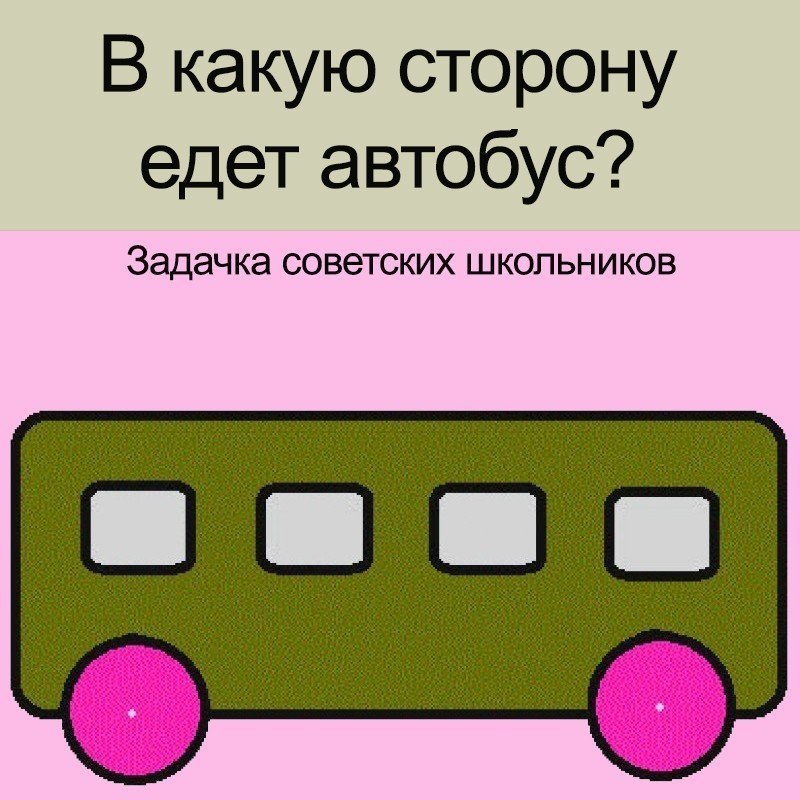 В какую сторону едет автобус?

Задачка советских школьников